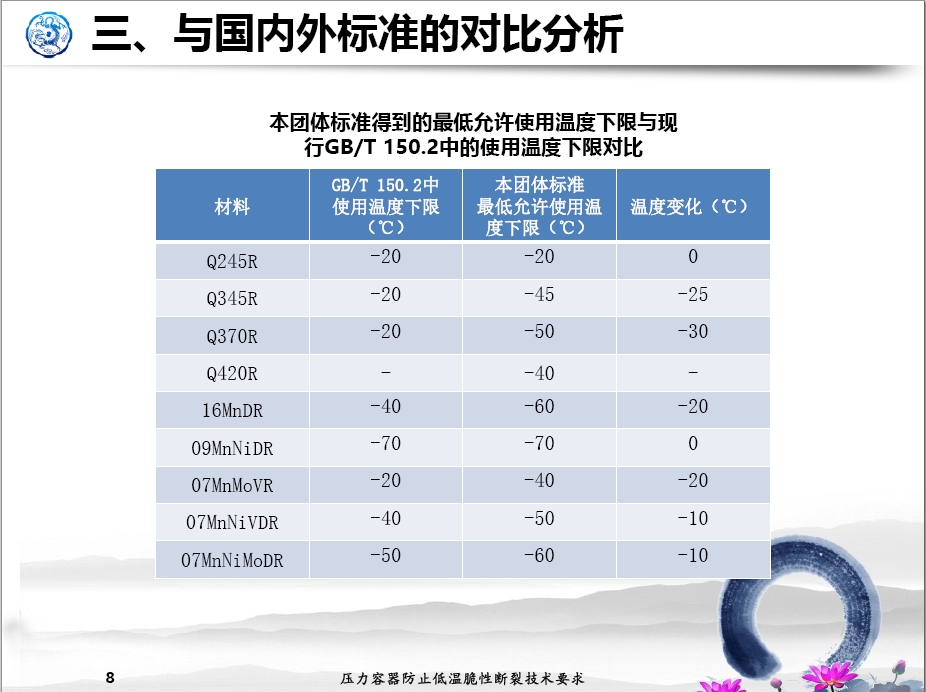 三、与国内外标准的对比分析

本团体标准得到的最低允许使用温度下限与现行GB/T 150.2中的使用温度下限对比

| 材料 | GB/T 150.2中使用温度下限（℃） | 本团体标准最低允许使用温度下限（℃） | 温度变化（℃） |
|---|---|---|---|
| Q245R | -20 | -20 | 0 |
| Q345R | -20 | -45 | -25 |
| Q370R | -20 | -50 | -30 |
| Q420R | - | -40 | - |
| 16MnDR | -40 | -60 | -20 |
| 09MnNiDR | -70 | -70 | 0 |
| 07MnMoVR | -20 | -40 | -20 |
| 07MnNiVDR | -40 | -50 | -10 |
| 07MnNiMoDR | -50 | -60 | -10 |

8

压力容器防止低温脆性断裂技术要求